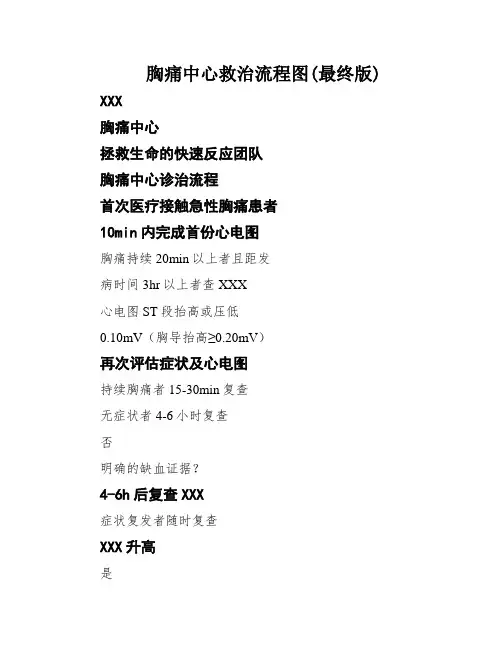 胸痛中心救治流程图(最终版)

XXX

胸痛中心

拯救生命的快速反应团队

胸痛中心诊治流程

首次医疗接触急性胸痛患者

10min 内完成首份心电图

胸痛持续 20min 以上者且距发

病时间 3hr 以上者查 XXX

心电图 ST 段抬高或压低

0.10mV（胸导抬高≥0.20mV）

再次评估症状及心电图

持续胸痛者 15-30min 复查

无症状者 4-6 小时复查

否

明确的缺血证据？

4-6h 后复查 XXX

症状复发者随时复查

XXX 升高

是